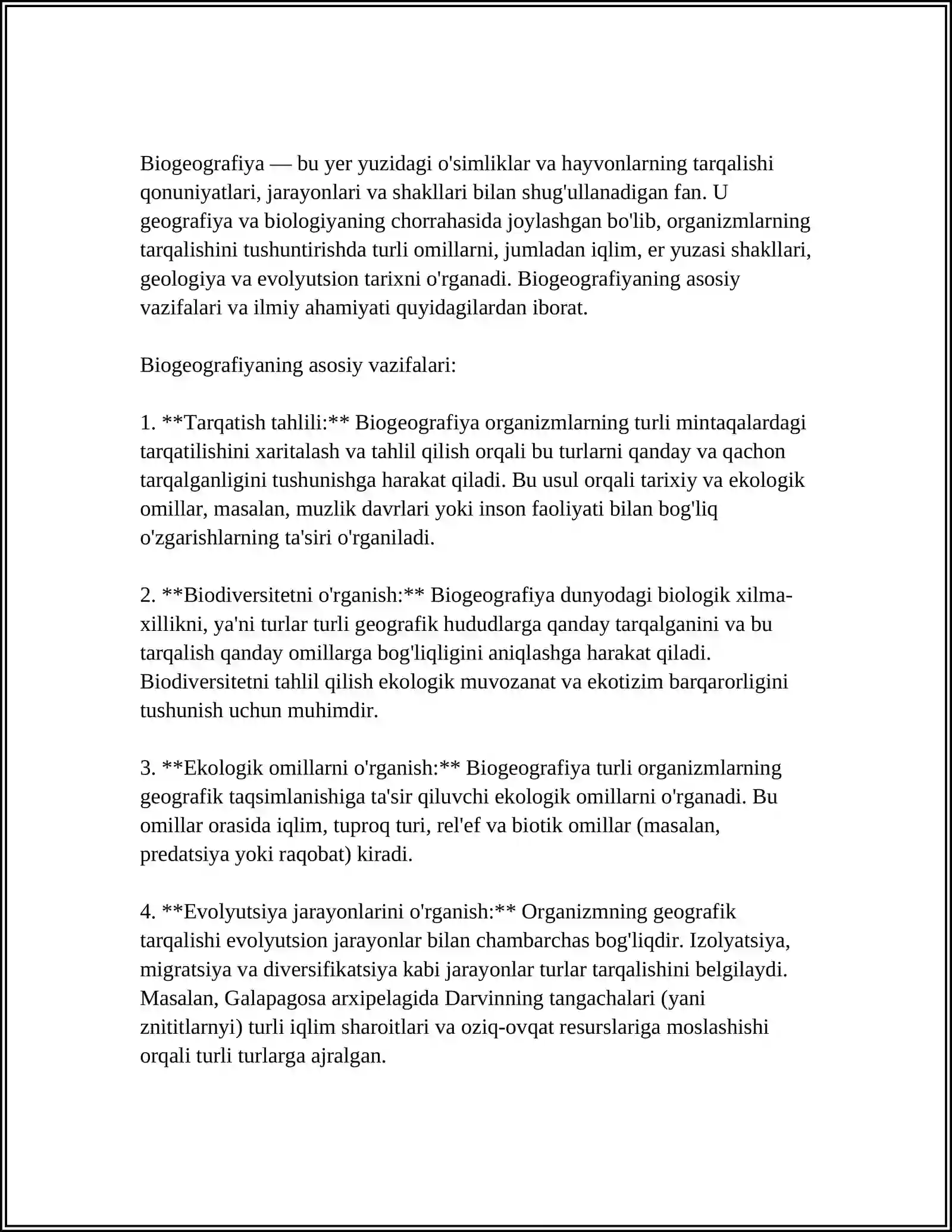 Biogeografiya — bu yer yuzidagi o'simliklar va hayvonlarning tarqalishi qonuniyatlari, jarayonlari va shakllari bilan shug'ullanadigan fan. U geografiya va biologiyaning chorrahasida joylashgan bo'lib, organizmlarning tarqalishini tushuntirishda turli omillarni, jumladan iqlim, er yuzasi shakllari, geologiya va evolyutsion tarixni o'rganadi. Biogeografiyaning asosiy vazifalari va ilmiy ahamiyati quyidagilardan iborat.

Biogeografiyaning asosiy vazifalari:

1. **Tarqatish tahlili:** Biogeografiya organizmlarning turli mintaqalardagi tarqatilishini xaritalash va tahlil qilish orqali bu turlarni qanday va qachon tarqalganligini tushunishga harakat qiladi. Bu usul orqali tarixiy va ekologik omillar, masalan, muzlik davrlari yoki inson faoliyati bilan bog'liq o'zgarishlarning ta'siri o'rganiladi.

2. **Biodiversitetni o'rganish:** Biogeografiya dunyodagi biologik xilma-xillikni, ya'ni turlar turli geografik hududlarga qanday tarqalganini va bu tarqalish qanday omillarga bog'liqligini aniqlashga harakat qiladi. Biodiversitetni tahlil qilish ekologik muvozanat va ekotizim barqarorligini tushunish uchun muhimdir.

3. **Ekologik omillarni o'rganish:** Biogeografiya turli organizmlarning geografik taqsimlanishiga ta'sir qiluvchi ekologik omillarni o'rganadi. Bu omillar orasida iqlim, tuproq turi, rel'ef va biotik omillar (masalan, predatsiya yoki raqobat) kiradi.

4. **Evolyutsiya jarayonlarini o'rganish:** Organizmning geografik tarqalishi evolyutsion jarayonlar bilan chambarchas bog'liqdir. Izolyatsiya, migratsiya va diversifikatsiya kabi jarayonlar turlar tarqalishini belgilaydi. Masalan, Galapagosa arxipelagida Darvinning tangachalari (yani znititlarnyi) turli iqlim sharoitlari va oziq-ovqat resurslariga moslashishi orqali turli turlarga ajralgan.